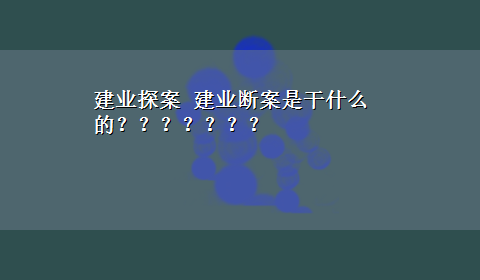 建业探案 建业断案是干什么的？？？？？？？